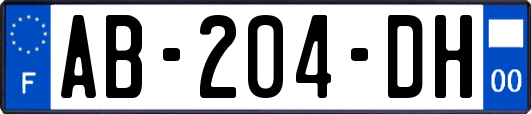 F
AB-204-DH
00